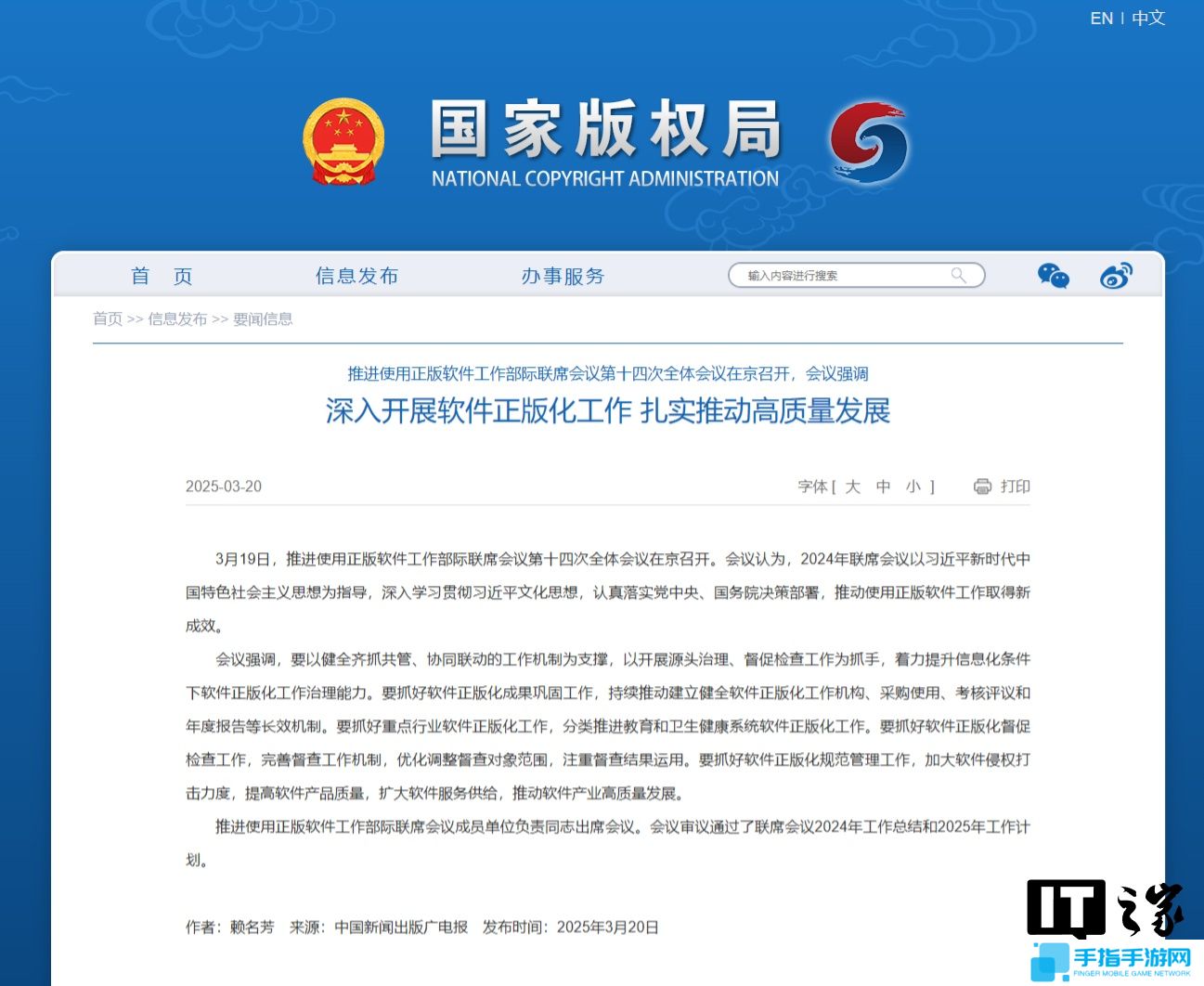 EN | 中文

国家版权局
NATIONAL COPYRIGHT ADMINISTRATION

首 页　信息发布　办事服务　输入内容进行搜索

首页 >> 信息发布 >> 要闻信息

推进使用正版软件工作部际联席会议第十四次全体会议在京召开，会议强调

深入开展软件正版化工作 扎实推动高质量发展

2025-03-20　字体 [ 大 中 小 ]　打印

3月19日，推进使用正版软件工作部际联席会议第十四次全体会议在京召开。会议认为，2024年联席会议以习近平新时代中国特色社会主义思想为指导，深入学习贯彻习近平文化思想，认真落实党中央、国务院决策部署，推动使用正版软件工作取得新成效。

会议强调，要以健全齐抓共管、协同联动的工作机制为支撑，以开展源头治理、督促检查工作为抓手，着力提升信息化条件下软件正版化工作治理能力。要抓好软件正版化成果巩固工作，持续推动建立健全软件正版化工作机构、采购使用、考核评议和年度报告等长效机制。要抓好重点行业软件正版化工作，分类推进教育和卫生健康系统软件正版化工作。要抓好软件正版化督促检查工作，完善督查工作机制，优化调整督查对象范围，注重督查结果运用。要抓好软件正版化规范管理工作，加大软件侵权打击力度，提高软件产品质量，扩大软件服务供给，推动软件产业高质量发展。

推进使用正版软件工作部际联席会议成员单位负责同志出席会议。会议审议通过了联席会议2024年工作总结和2025年工作计划。

作者：赖名芳　来源：中国新闻出版广电报　发布时间：2025年3月20日

IT之家

手指手游网
FINGER MOBILE GAME NETWORK